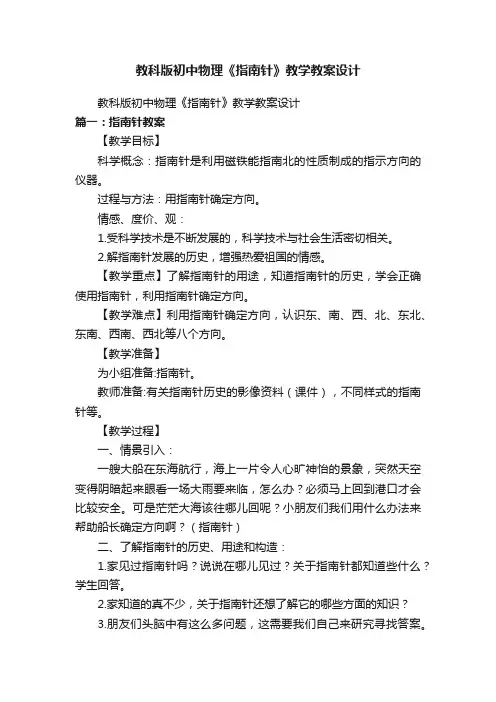 教科版初中物理《指南针》教学教案设计

教科版初中物理《指南针》教学教案设计

篇一：指南针教案

【教学目标】

科学概念：指南针是利用磁铁能指南北的性质制成的指示方向的仪器。

过程与方法：用指南针确定方向。

情感、度价、观：

1.受科学技术是不断发展的，科学技术与社会生活密切相关。

2.解指南针发展的历史，增强热爱祖国的情感。

【教学重点】了解指南针的用途，知道指南针的历史，学会正确使用指南针，利用指南针确定方向。

【教学难点】利用指南针确定方向，认识东、南、西、北、东北、东南、西南、西北等八个方向。

【教学准备】

为小组准备:指南针。

教师准备:有关指南针历史的影像资料（课件），不同样式的指南针等。

【教学过程】

一、情景引入：

一艘大船在东海航行，海上一片令人心旷神怡的景象，突然天空变得阴暗起来眼看一场大雨要来临，怎么办？必须马上回到港口才会比较安全。可是茫茫大海该往哪儿回呢？小朋友们我们用什么办法来帮助船长确定方向啊？（指南针）

二、了解指南针的历史、用途和构造：

1.家见过指南针吗？说说在哪儿见过？关于指南针都知道些什么？学生回答。

2.家知道的真不少，关于指南针还想了解它的哪些方面的知识？

3.朋友们头脑中有这么多问题，这需要我们自己来研究寻找答案。